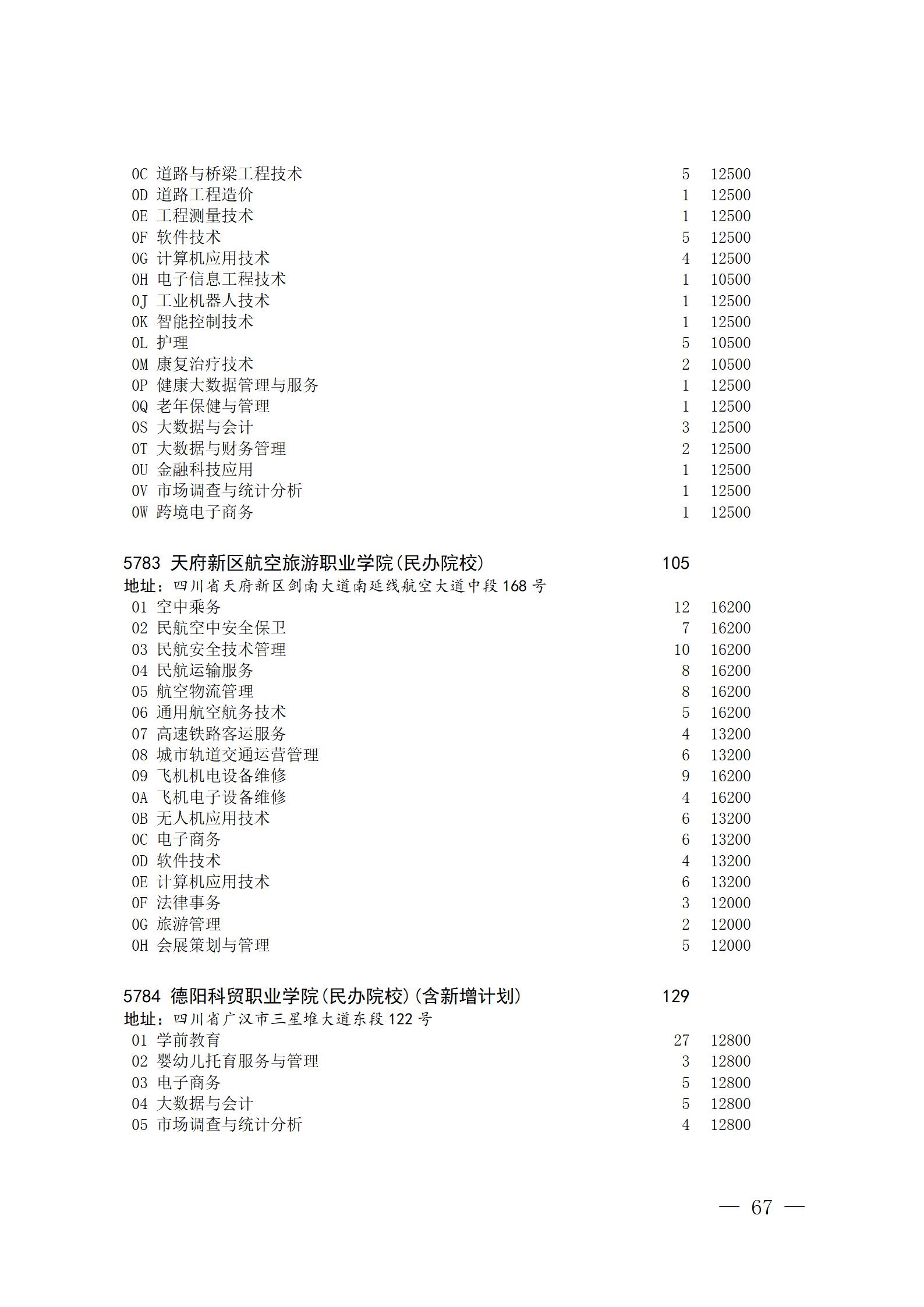 0C 道路与桥梁工程技术 5 12500
0D 道路工程造价 1 12500
0E 工程测量技术 1 12500
0F 软件技术 5 12500
0G 计算机应用技术 4 12500
0H 电子信息工程技术 1 10500
0J 工业机器人技术 1 12500
0K 智能控制技术 1 12500
0L 护理 5 10500
0M 康复治疗技术 2 10500
0P 健康大数据管理与服务 1 12500
0Q 老年保健与管理 1 12500
0S 大数据与会计 3 12500
0T 大数据与财务管理 2 12500
0U 金融科技应用 1 12500
0V 市场调查与统计分析 1 12500
0W 跨境电子商务 1 12500

5783 天府新区航空旅游职业学院(民办院校) 105
地址：四川省天府新区剑南大道南延线航空大道中段168号
01 空中乘务 12 16200
02 民航空中安全保卫 7 16200
03 民航安全技术管理 10 16200
04 民航运输服务 8 16200
05 航空物流管理 8 16200
06 通用航空航务技术 5 16200
07 高速铁路客运服务 4 13200
08 城市轨道交通运营管理 6 13200
09 飞机机电设备维修 9 16200
0A 飞机电子设备维修 4 16200
0B 无人机应用技术 6 13200
0C 电子商务 6 13200
0D 软件技术 4 13200
0E 计算机应用技术 6 13200
0F 法律事务 3 12000
0G 旅游管理 2 12000
0H 会展策划与管理 5 12000

5784 德阳科贸职业学院(民办院校)(含新增计划) 129
地址：四川省广汉市三星堆大道东段122号
01 学前教育 27 12800
02 婴幼儿托育服务与管理 3 12800
03 电子商务 5 12800
04 大数据与会计 5 12800
05 市场调查与统计分析 4 12800

— 67 —